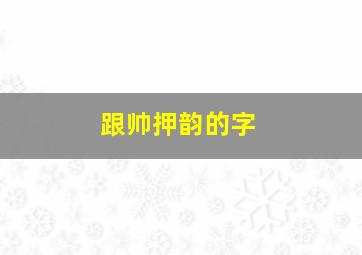 跟帅押韵的字